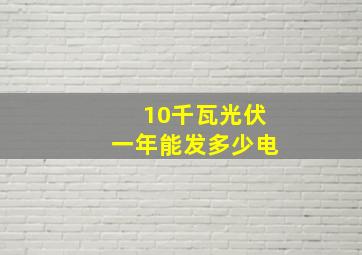 10千瓦光伏
一年能发多少电